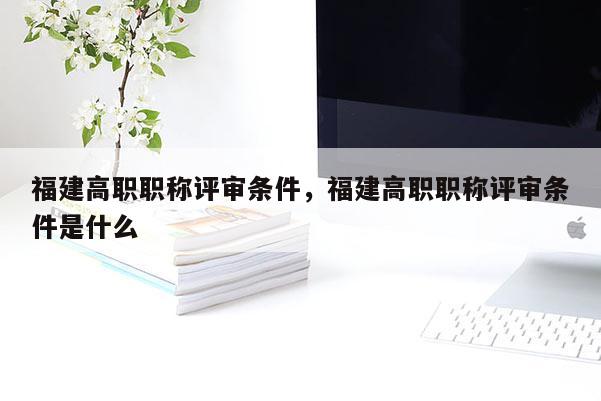 福建高职职称评审条件，福建高职职称评审条件是什么